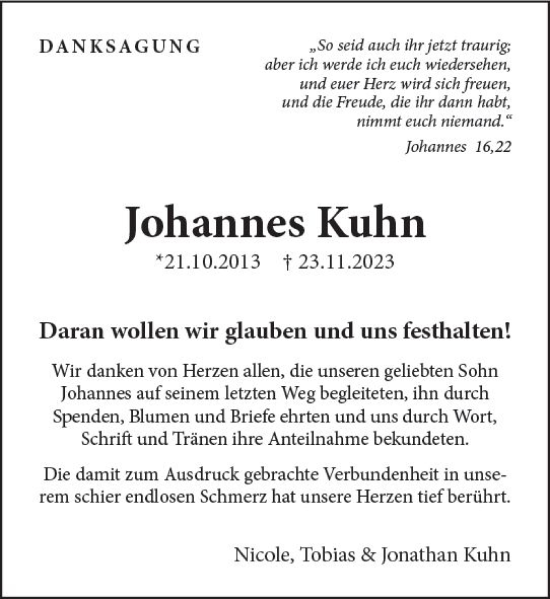 DANKSAGUNG

„So seid auch ihr jetzt traurig; aber ich werde ich euch wiedersehen, und euer Herz wird sich freuen, und die Freude, die ihr dann habt, nimmt euch niemand.“

Johannes 16,22

Johannes Kuhn

*21.10.2013 † 23.11.2023

Daran wollen wir glauben und uns festhalten!

Wir danken von Herzen allen, die unseren geliebten Sohn Johannes auf seinem letzten Weg begleiteten, ihn durch Spenden, Blumen und Briefe ehrten und uns durch Wort, Schrift und Tränen ihre Anteilnahme bekundeten.

Die damit zum Ausdruck gebrachte Verbundenheit in unserem schier endlosen Schmerz hat unsere Herzen tief berührt.

Nicole, Tobias & Jonathan Kuhn